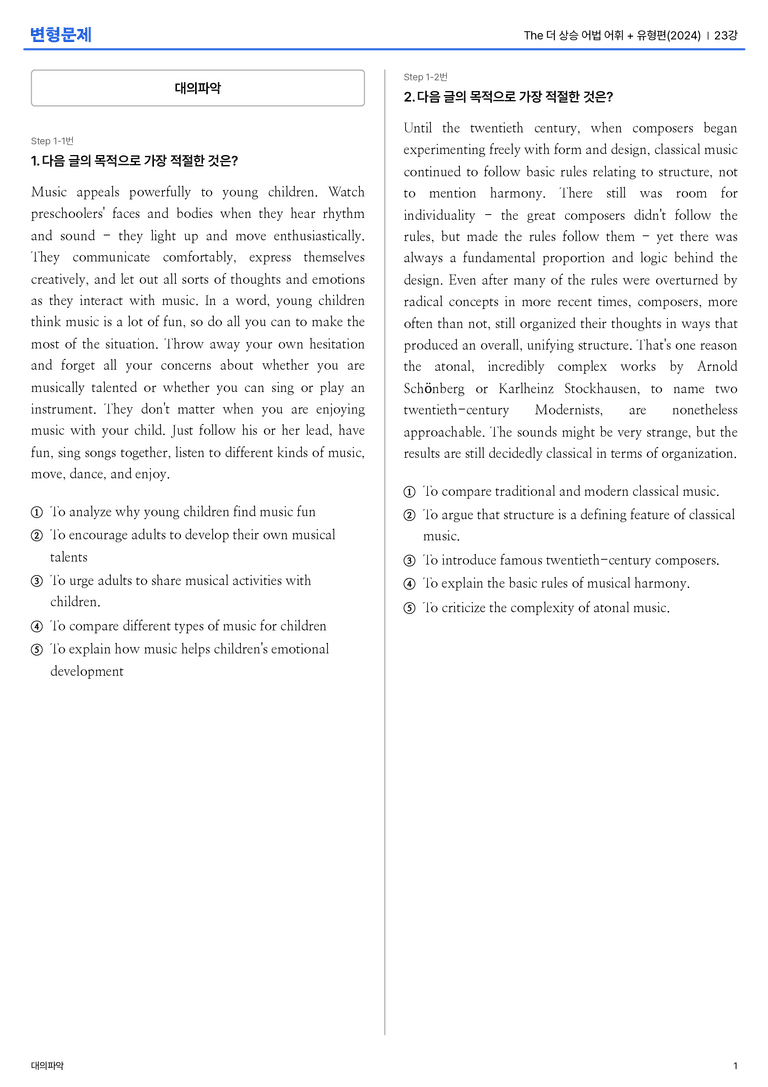 변형문제

The 더 상승 어법 어휘 + 유형편(2024) | 23강

대의파악

Step 1-1번

1. 다음 글의 목적으로 가장 적절한 것은?

Music appeals powerfully to young children. Watch preschoolers' faces and bodies when they hear rhythm and sound – they light up and move enthusiastically. They communicate comfortably, express themselves creatively, and let out all sorts of thoughts and emotions as they interact with music. In a word, young children think music is a lot of fun, so do all you can to make the most of the situation. Throw away your own hesitation and forget all your concerns about whether you are musically talented or whether you can sing or play an instrument. They don't matter when you are enjoying music with your child. Just follow his or her lead, have fun, sing songs together, listen to different kinds of music, move, dance, and enjoy.

① To analyze why young children find music fun
② To encourage adults to develop their own musical talents
③ To urge adults to share musical activities with children.
④ To compare different types of music for children
⑤ To explain how music helps children's emotional development

Step 1-2번

2. 다음 글의 목적으로 가장 적절한 것은?

Until the twentieth century, when composers began experimenting freely with form and design, classical music continued to follow basic rules relating to structure, not to mention harmony. There still was room for individuality – the great composers didn't follow the rules, but made the rules follow them – yet there was always a fundamental proportion and logic behind the design. Even after many of the rules were overturned by radical concepts in more recent times, composers, more often than not, still organized their thoughts in ways that produced an overall, unifying structure. That's one reason the atonal, incredibly complex works by Arnold Schönberg or Karlheinz Stockhausen, to name two twentieth-century Modernists, are nonetheless approachable. The sounds might be very strange, but the results are still decidedly classical in terms of organization.

① To compare traditional and modern classical music.
② To argue that structure is a defining feature of classical music.
③ To introduce famous twentieth-century composers.
④ To explain the basic rules of musical harmony.
⑤ To criticize the complexity of atonal music.

대의파악

1